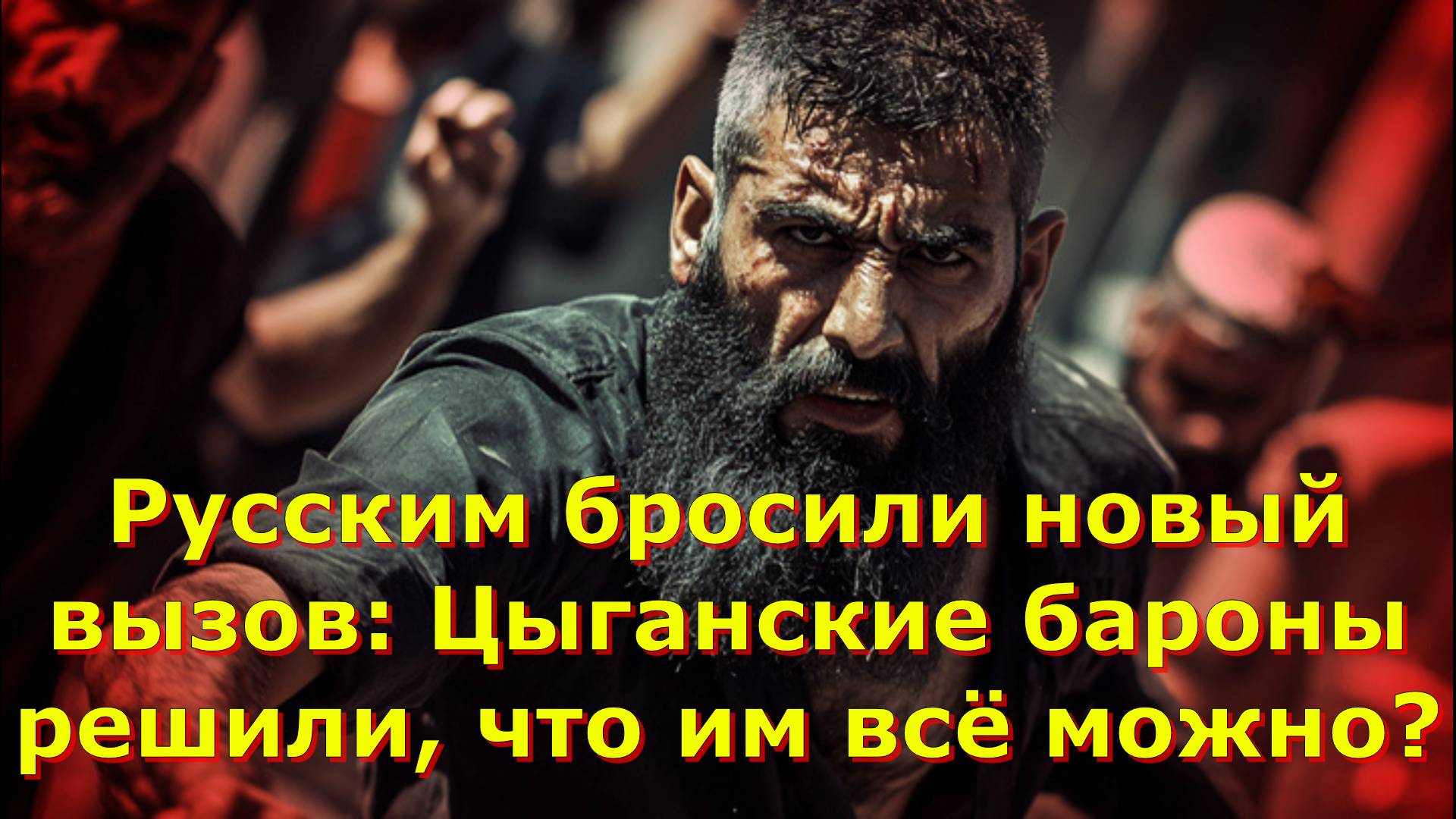 Русским бросили новый вызов: Цыганские бароны решили, что им всё можно?